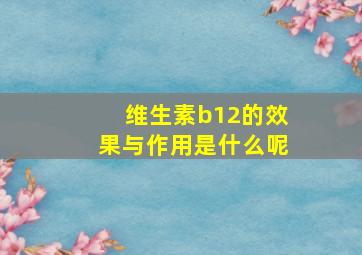 维生素b12的效果与作用是什么呢